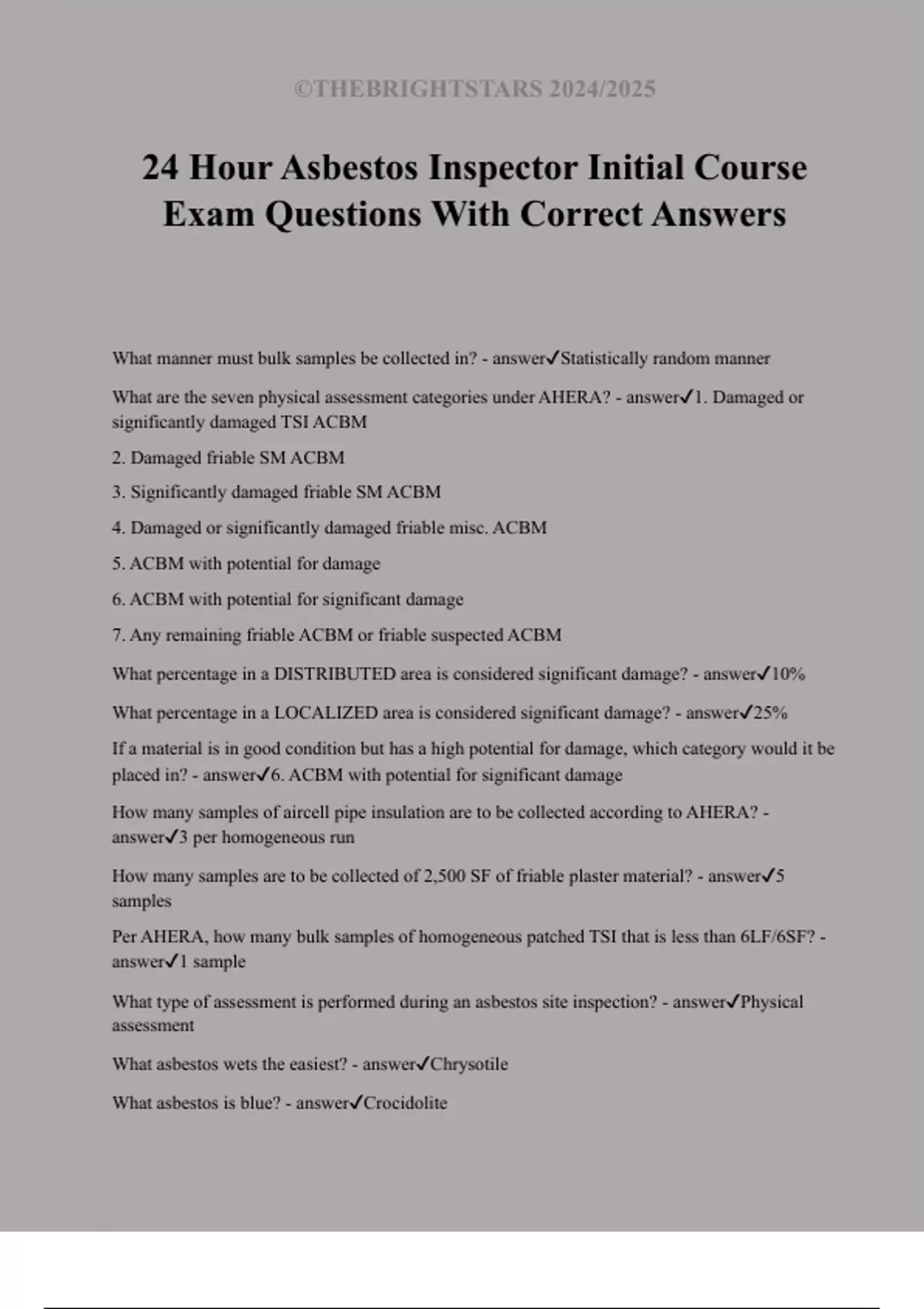 ©THEBRIGHTSTARS 2024/2025

24 Hour Asbestos Inspector Initial Course Exam Questions With Correct Answers

What manner must bulk samples be collected in? - answer✓Statistically random manner

What are the seven physical assessment categories under AHERA? - answer✓1. Damaged or significantly damaged TSI ACBM

2. Damaged friable SM ACBM

3. Significantly damaged friable SM ACBM

4. Damaged or significantly damaged friable misc. ACBM

5. ACBM with potential for damage

6. ACBM with potential for significant damage

7. Any remaining friable ACBM or friable suspected ACBM

What percentage in a DISTRIBUTED area is considered significant damage? - answer✓10%

What percentage in a LOCALIZED area is considered significant damage? - answer✓25%

If a material is in good condition but has a high potential for damage, which category would it be placed in? - answer✓6. ACBM with potential for significant damage

How many samples of aircell pipe insulation are to be collected according to AHERA? - answer✓3 per homogeneous run

How many samples are to be collected of 2,500 SF of friable plaster material? - answer✓5 samples

Per AHERA, how many bulk samples of homogeneous patched TSI that is less than 6LF/6SF? - answer✓1 sample

What type of assessment is performed during an asbestos site inspection? - answer✓Physical assessment

What asbestos wets the easiest? - answer✓Chrysotile

What asbestos is blue? - answer✓Crocidolite